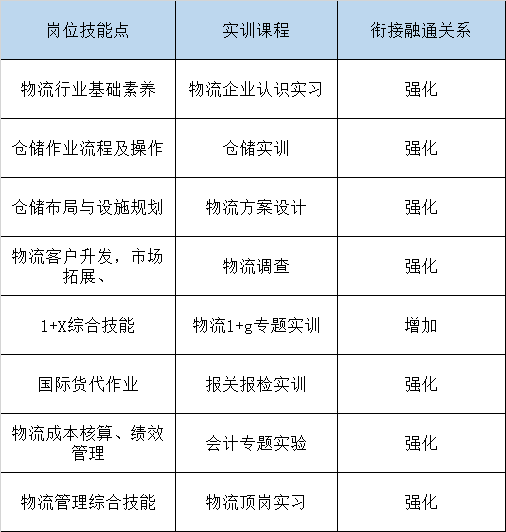 | 岗位技能点 | 实训课程 | 衔接融通关系 |
|---|---|---|
| 物流行业基础素养 | 物流企业认识实习 | 强化 |
| 仓储作业流程及操作 | 仓储实训 | 强化 |
| 仓储布局与设施规划 | 物流方案设计 | 强化 |
| 物流客户升发，市场拓展、 | 物流调查 | 强化 |
| 1+X综合技能 | 物流1+g专题实训 | 增加 |
| 国际货代作业 | 报关报检实训 | 强化 |
| 物流成本核算、绩效管理 | 会计专题实验 | 强化 |
| 物流管理综合技能 | 物流顶岗实习 | 强化 |